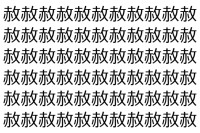 赦赦赦赦赦赦赦赦赦赦赦
赦赦赦赦赦赦赦赦赦赦赦
赦赦赦赦赦赦赦赦赦赦赦
赦赦赦赦赦赦赦赦赦赦赦
赦赦赦赦赦赦赦赦赦赦赦
赦赦赦赦赦赦赦赦赦赦赦